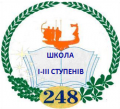 ШКОЛА
І-ІІІ СТУПЕНІВ
248